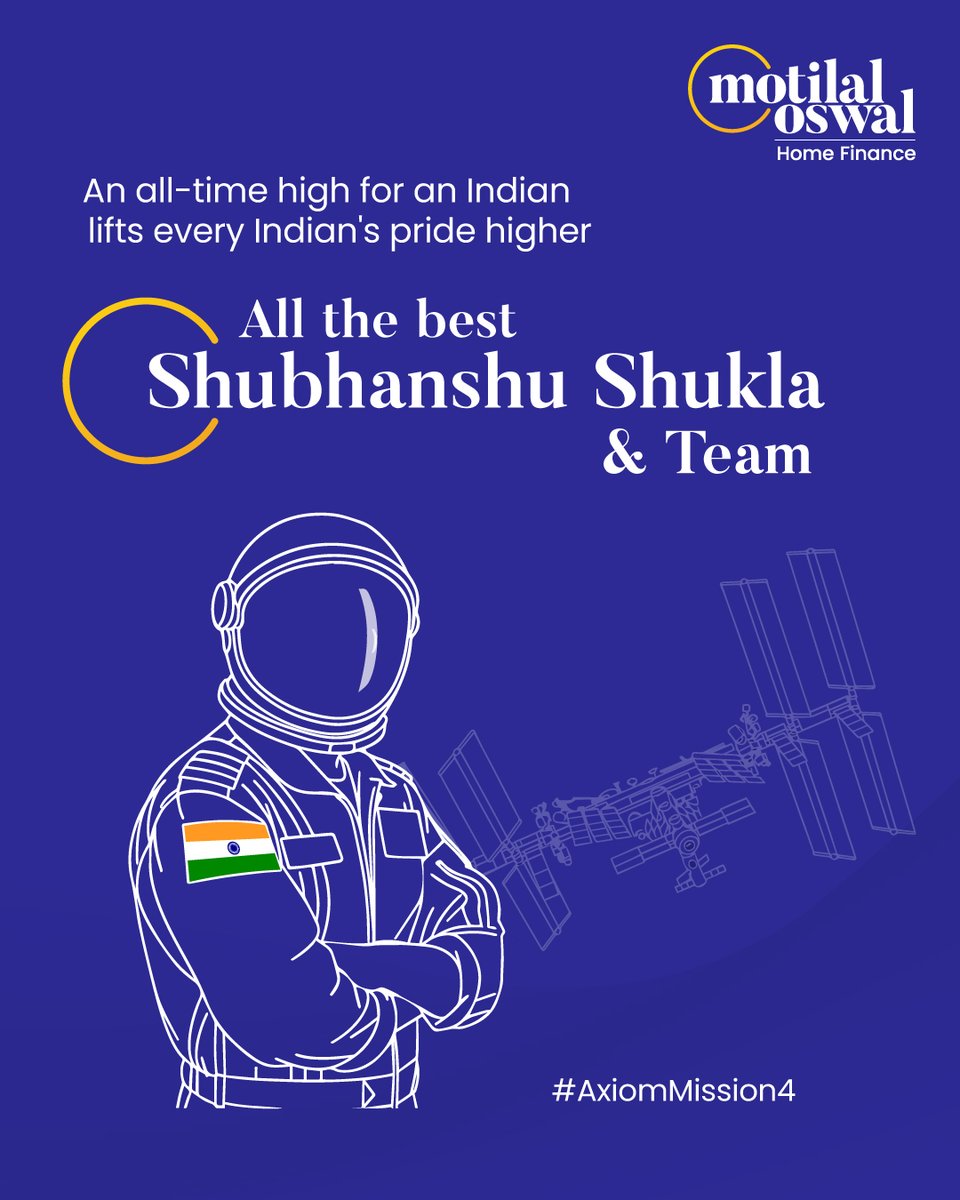 motilal oswal
Home Finance

An all-time high for an Indian lifts every Indian's pride higher

All the best
Shubhanshu Shukla
& Team

#AxiomMission4